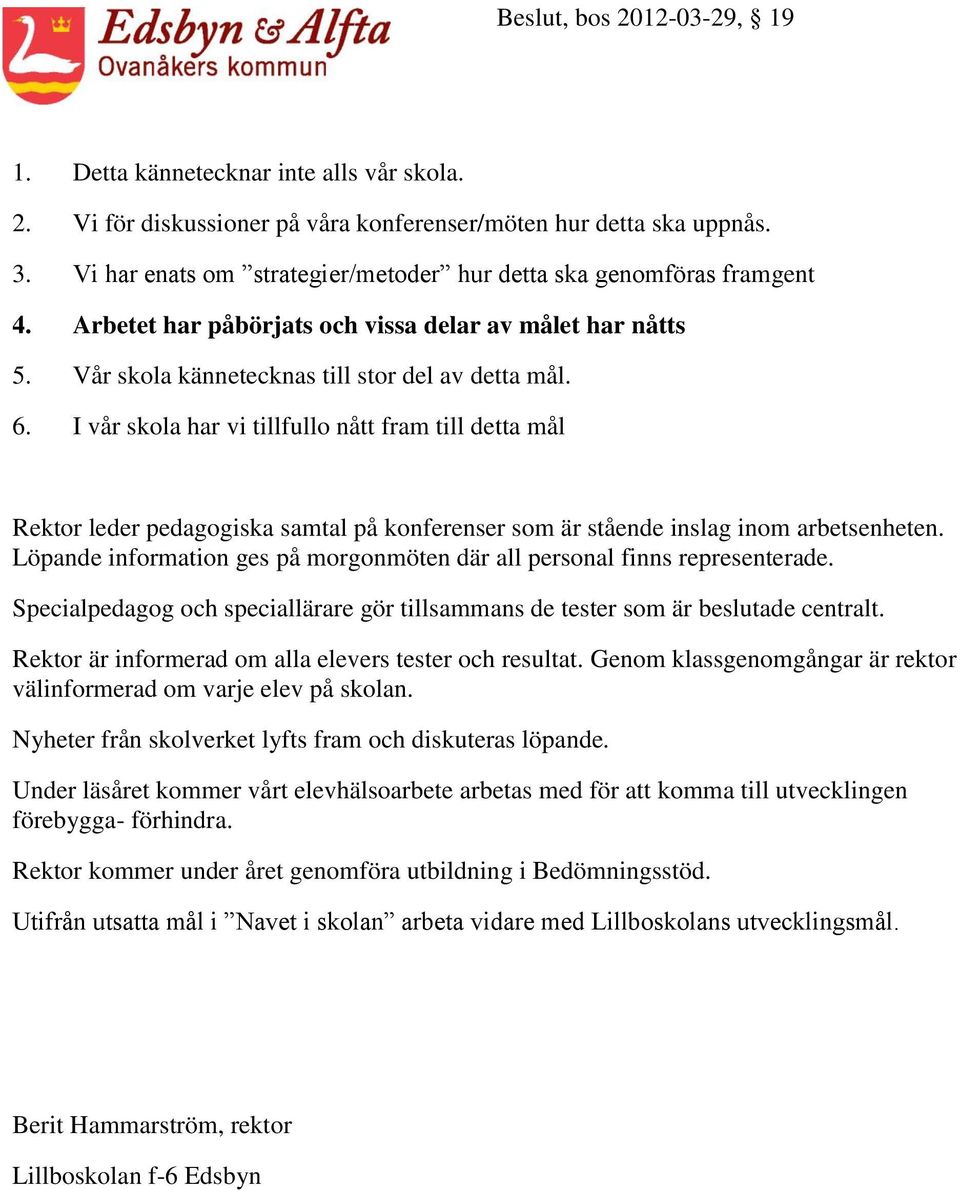 Edsbyn & Alfta
Ovanåkers kommun

Beslut, bos 2012-03-29, § 19

1. Detta kännetecknar inte alls vår skola.
2. Vi för diskussioner på våra konferenser/möten hur detta ska uppnås.
3. Vi har enats om ”strategier/metoder” hur detta ska genomföras framgent
4. Arbetet har påbörjats och vissa delar av målet har nåtts
5. Vår skola kännetecknas till stor del av detta mål.
6. I vår skola har vi tillfullo nått fram till detta mål

Rektor leder pedagogiska samtal på konferenser som är stående inslag inom arbetsenheten. Löpande information ges på morgonmöten där all personal finns representerade.

Specialpedagog och speciallärare gör tillsammans de tester som är beslutade centralt.

Rektor är informerad om alla elevers tester och resultat. Genom klassgenomgångar är rektor välinformerad om varje elev på skolan.

Nyheter från skolverket lyfts fram och diskuteras löpande.

Under läsåret kommer vårt elevhälsoarbete arbetas med för att komma till utvecklingen förebygga- förhindra.

Rektor kommer under året genomföra utbildning i Bedömningsstöd.

Utifrån utsatta mål i ”Navet i skolan” arbeta vidare med Lillboskolans utvecklingsmål.

Berit Hammarström, rektor

Lillboskolan f-6 Edsbyn